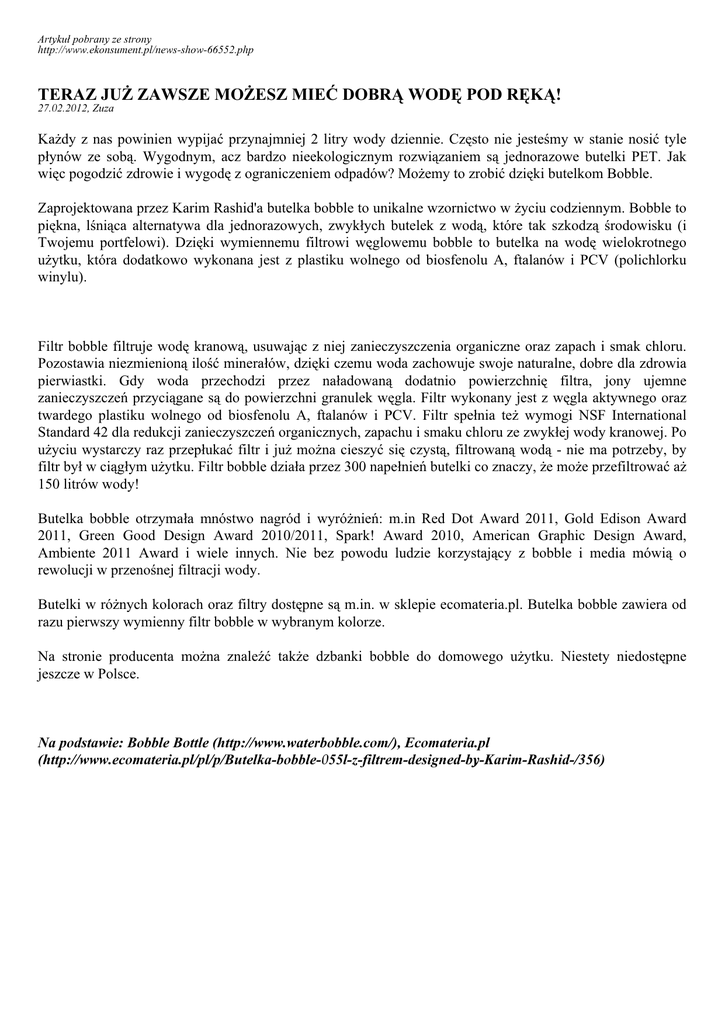 Artykuł pobrany ze strony
http://www.ekonsument.pl/news-show-66552.php

TERAZ JUŻ ZAWSZE MOŻESZ MIEĆ DOBRĄ WODĘ POD RĘKĄ!
27.02.2012, Zuza

Każdy z nas powinien wypijać przynajmniej 2 litry wody dziennie. Często nie jesteśmy w stanie nosić tyle płynów ze sobą. Wygodnym, acz bardzo nieekologicznym rozwiązaniem są jednorazowe butelki PET. Jak więc pogodzić zdrowie i wygodę z ograniczeniem odpadów? Możemy to zrobić dzięki butelkom Bobble.

Zaprojektowana przez Karim Rashid'a butelka bobble to unikalne wzornictwo w życiu codziennym. Bobble to piękna, lśniąca alternatywa dla jednorazowych, zwykłych butelek z wodą, które tak szkodzą środowisku (i Twojemu portfelowi). Dzięki wymiennemu filtrowi węglowemu bobble to butelka na wodę wielokrotnego użytku, która dodatkowo wykonana jest z plastiku wolnego od biosfenolu A, ftalanów i PCV (polichlorku winylu).

Filtr bobble filtruje wodę kranową, usuwając z niej zanieczyszczenia organiczne oraz zapach i smak chloru. Pozostawia niezmienioną ilość minerałów, dzięki czemu woda zachowuje swoje naturalne, dobre dla zdrowia pierwiastki. Gdy woda przechodzi przez naładowaną dodatnio powierzchnię filtra, jony ujemne zanieczyszczeń przyciągane są do powierzchni granulek węgla. Filtr wykonany jest z węgla aktywnego oraz twardego plastiku wolnego od biosfenolu A, ftalanów i PCV. Filtr spełnia też wymogi NSF International Standard 42 dla redukcji zanieczyszczeń organicznych, zapachu i smaku chloru ze zwykłej wody kranowej. Po użyciu wystarczy raz przepłukać filtr i już można cieszyć się czystą, filtrowaną wodą - nie ma potrzeby, by filtr był w ciągłym użytku. Filtr bobble działa przez 300 napełnień butelki co znaczy, że może przefiltrować aż 150 litrów wody!

Butelka bobble otrzymała mnóstwo nagród i wyróżnień: m.in Red Dot Award 2011, Gold Edison Award 2011, Green Good Design Award 2010/2011, Spark! Award 2010, American Graphic Design Award, Ambiente 2011 Award i wiele innych. Nie bez powodu ludzie korzystający z bobble i media mówią o rewolucji w przenośnej filtracji wody.

Butelki w różnych kolorach oraz filtry dostępne są m.in. w sklepie ecomateria.pl. Butelka bobble zawiera od razu pierwszy wymienny filtr bobble w wybranym kolorze.

Na stronie producenta można znaleźć także dzbanki bobble do domowego użytku. Niestety niedostępne jeszcze w Polsce.

Na podstawie: Bobble Bottle (http://www.waterbobble.com/), Ecomateria.pl (http://www.ecomateria.pl/pl/p/Butelka-bobble-055l-z-filtrem-designed-by-Karim-Rashid-/356)